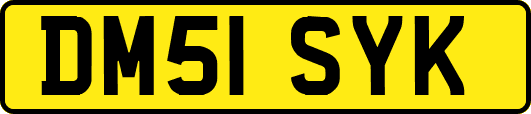 DM51 SYK